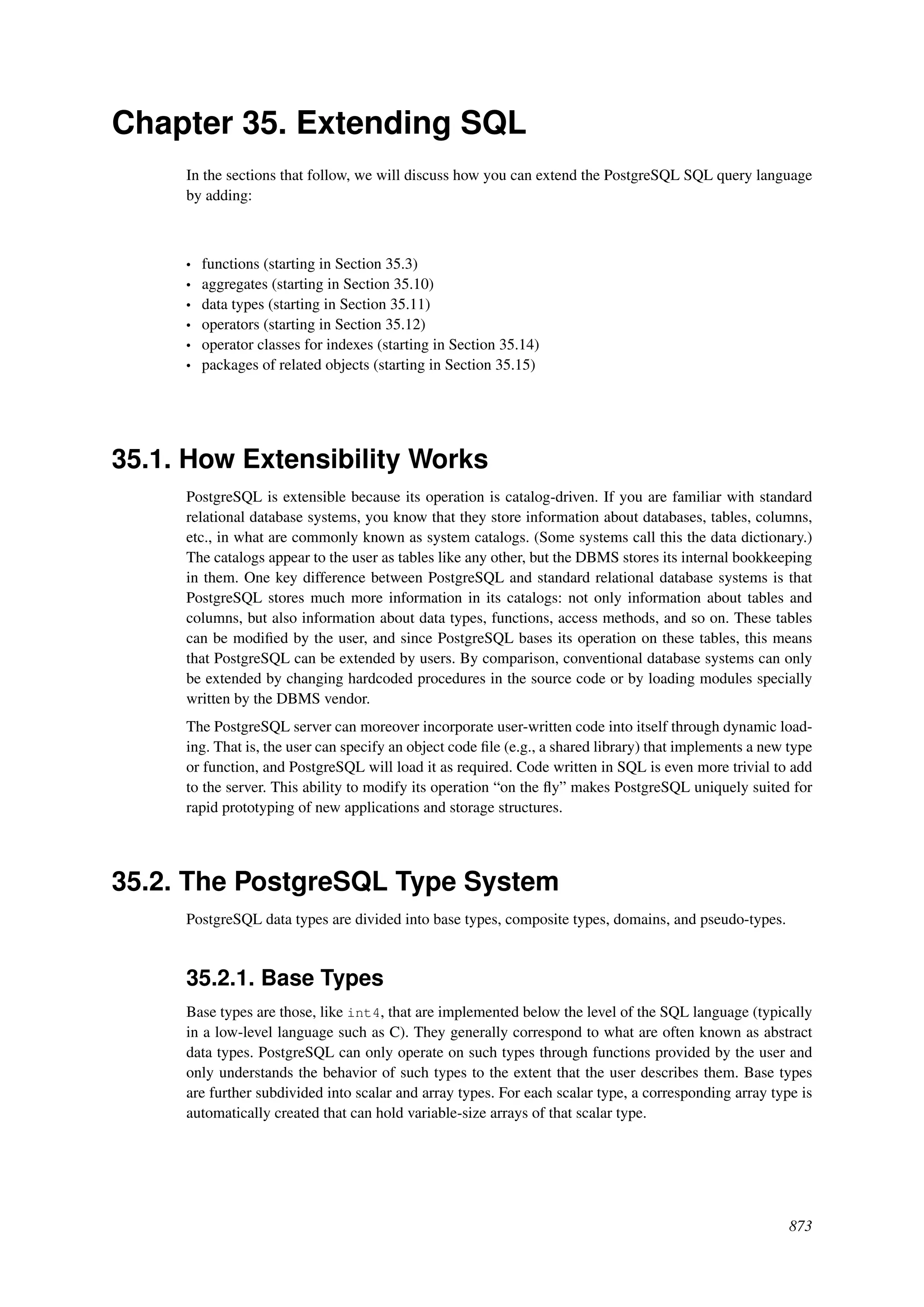 Chapter 35. Extending SQL

In the sections that follow, we will discuss how you can extend the PostgreSQL SQL query language by adding:

• functions (starting in Section 35.3)
• aggregates (starting in Section 35.10)
• data types (starting in Section 35.11)
• operators (starting in Section 35.12)
• operator classes for indexes (starting in Section 35.14)
• packages of related objects (starting in Section 35.15)

35.1. How Extensibility Works

PostgreSQL is extensible because its operation is catalog-driven. If you are familiar with standard relational database systems, you know that they store information about databases, tables, columns, etc., in what are commonly known as system catalogs. (Some systems call this the data dictionary.) The catalogs appear to the user as tables like any other, but the DBMS stores its internal bookkeeping in them. One key difference between PostgreSQL and standard relational database systems is that PostgreSQL stores much more information in its catalogs: not only information about tables and columns, but also information about data types, functions, access methods, and so on. These tables can be modified by the user, and since PostgreSQL bases its operation on these tables, this means that PostgreSQL can be extended by users. By comparison, conventional database systems can only be extended by changing hardcoded procedures in the source code or by loading modules specially written by the DBMS vendor.

The PostgreSQL server can moreover incorporate user-written code into itself through dynamic loading. That is, the user can specify an object code file (e.g., a shared library) that implements a new type or function, and PostgreSQL will load it as required. Code written in SQL is even more trivial to add to the server. This ability to modify its operation “on the fly” makes PostgreSQL uniquely suited for rapid prototyping of new applications and storage structures.

35.2. The PostgreSQL Type System

PostgreSQL data types are divided into base types, composite types, domains, and pseudo-types.

35.2.1. Base Types

Base types are those, like int4, that are implemented below the level of the SQL language (typically in a low-level language such as C). They generally correspond to what are often known as abstract data types. PostgreSQL can only operate on such types through functions provided by the user and only understands the behavior of such types to the extent that the user describes them. Base types are further subdivided into scalar and array types. For each scalar type, a corresponding array type is automatically created that can hold variable-size arrays of that scalar type.

873